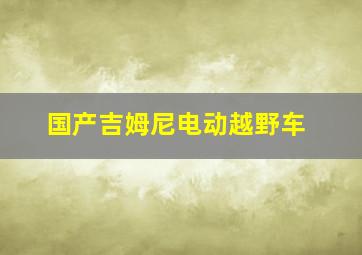 国产吉姆尼电动越野车